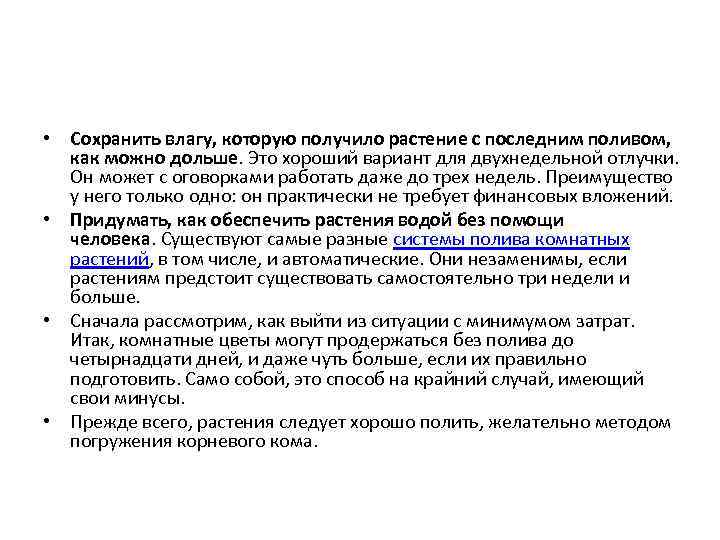 • Сохранить влагу, которую получило растение с последним поливом, как можно дольше. Это хороший вариант для двухнедельной отлучки. Он может с оговорками работать даже до трех недель. Преимущество у него только одно: он практически не требует финансовых вложений.

• Придумать, как обеспечить растения водой без помощи человека. Существуют самые разные системы полива комнатных растений, в том числе, и автоматические. Они незаменимы, если растениям предстоит существовать самостоятельно три недели и больше.

• Сначала рассмотрим, как выйти из ситуации с минимумом затрат. Итак, комнатные цветы могут продержаться без полива до четырнадцати дней, и даже чуть больше, если их правильно подготовить. Само собой, это способ на крайний случай, имеющий свои минусы.

• Прежде всего, растения следует хорошо полить, желательно методом погружения корневого кома.